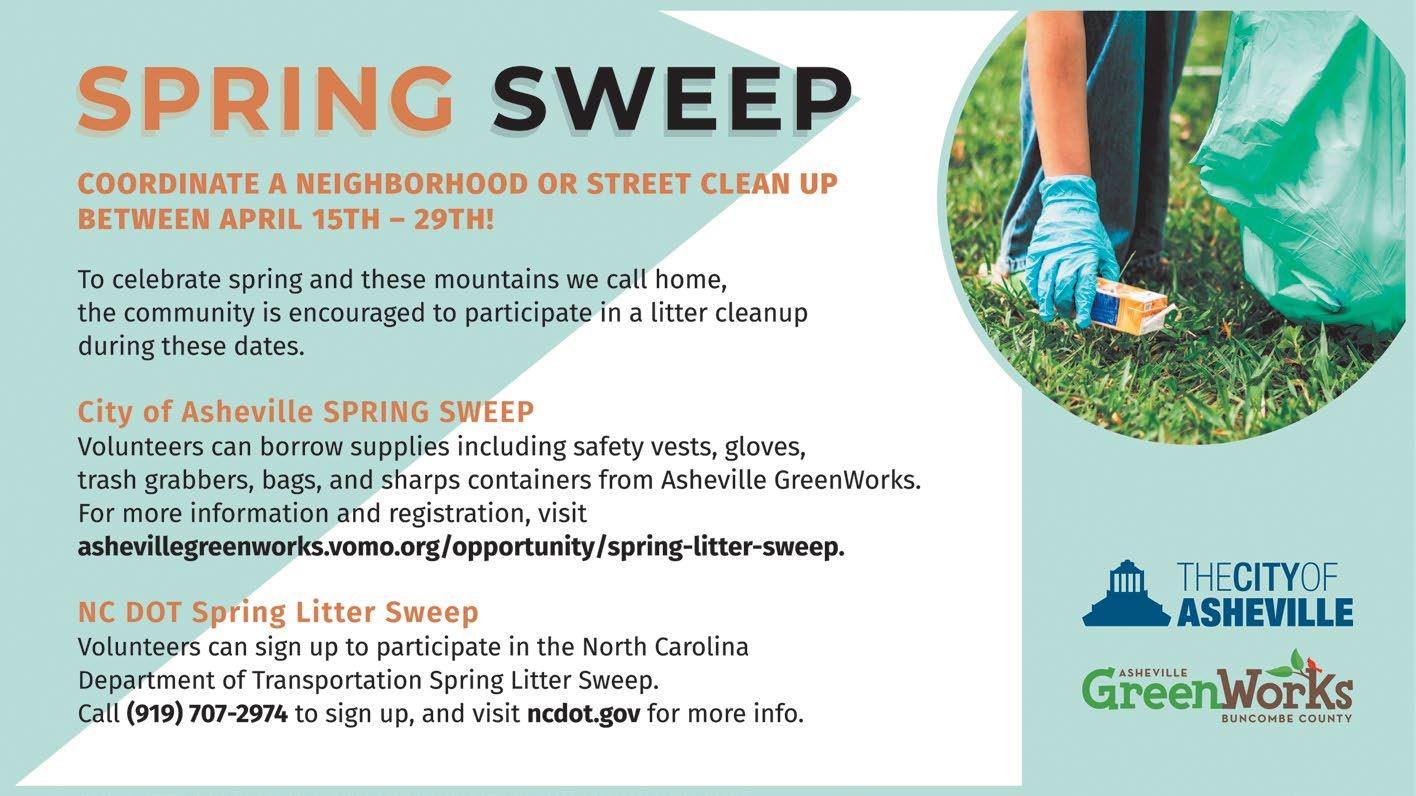 SPRING SWEEP

COORDINATE A NEIGHBORHOOD OR STREET CLEAN UP BETWEEN APRIL 15TH – 29TH!

To celebrate spring and these mountains we call home, the community is encouraged to participate in a litter cleanup during these dates.

City of Asheville SPRING SWEEP
Volunteers can borrow supplies including safety vests, gloves, trash grabbers, bags, and sharps containers from Asheville GreenWorks. For more information and registration, visit ashevillegreenworks.vomo.org/opportunity/spring-litter-sweep.

NC DOT Spring Litter Sweep
Volunteers can sign up to participate in the North Carolina Department of Transportation Spring Litter Sweep. Call (919) 707-2974 to sign up, and visit ncdot.gov for more info.

THE CITY OF ASHEVILLE

ASHEVILLE GreenWorks BUNCOMBE COUNTY